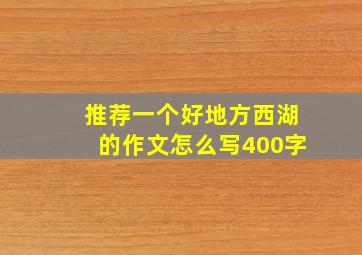 推荐一个好地方西湖的作文怎么写400字